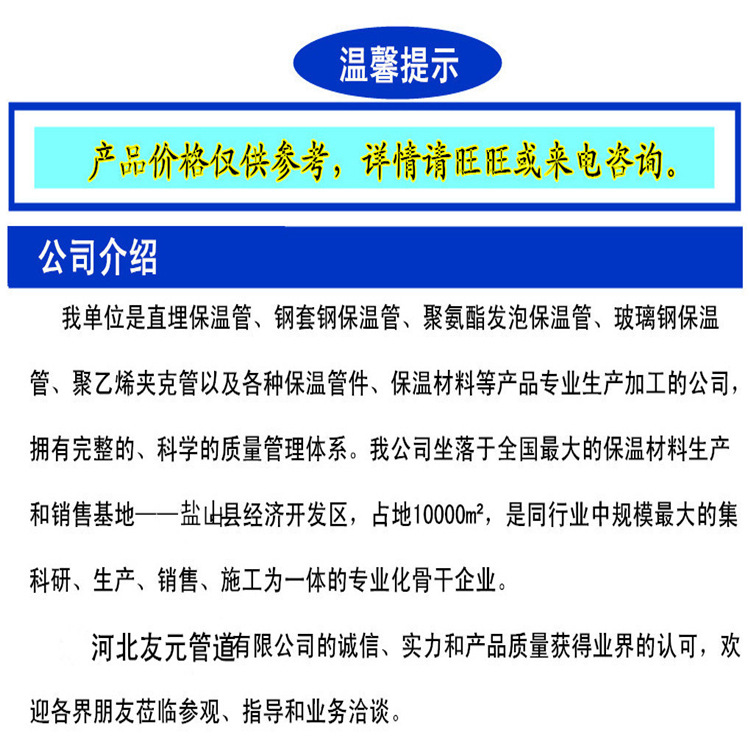 温馨提示

产品价格仅供参考，详情请旺旺或来电咨询。

公司介绍

我单位是直埋保温管、钢套钢保温管、聚氨酯发泡保温管、玻璃钢保温管、聚乙烯夹克管以及各种保温管件、保温材料等产品专业生产加工的公司，拥有完整的、科学的质量管理体系。我公司坐落于全国最大的保温材料生产和销售基地——盐山县经济开发区，占地10000㎡，是同行业中规模最大的集科研、生产、销售、施工为一体的专业化骨干企业。

河北友元管道有限公司的诚信、实力和产品质量获得业界的认可，欢迎各界朋友莅临参观、指导和业务洽谈。